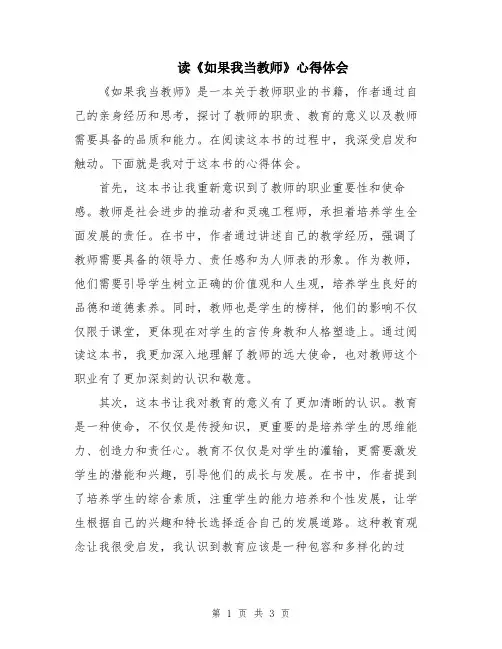 读《如果我当教师》心得体会

《如果我当教师》是一本关于教师职业的书籍，作者通过自己的亲身经历和思考，探讨了教师的职责、教育的意义以及教师需要具备的品质和能力。在阅读这本书的过程中，我深受启发和触动。下面就是我对于这本书的心得体会。

首先，这本书让我重新意识到了教师的职业重要性和使命感。教师是社会进步的推动者和灵魂工程师，承担着培养学生全面发展的责任。在书中，作者通过讲述自己的教学经历，强调了教师需要具备的领导力、责任感和为人师表的形象。作为教师，他们需要引导学生树立正确的价值观和人生观，培养学生良好的品德和道德素养。同时，教师也是学生的榜样，他们的影响不仅仅限于课堂，更体现在对学生的言传身教和人格塑造上。通过阅读这本书，我更加深入地理解了教师的远大使命，也对教师这个职业有了更加深刻的认识和敬意。

其次，这本书让我对教育的意义有了更加清晰的认识。教育是一种使命，不仅仅是传授知识，更重要的是培养学生的思维能力、创造力和责任心。教育不仅仅是对学生的灌输，更需要激发学生的潜能和兴趣，引导他们的成长与发展。在书中，作者提到了培养学生的综合素质，注重学生的能力培养和个性发展，让学生根据自己的兴趣和特长选择适合自己的发展道路。这种教育观念让我很受启发，我认识到教育应该是一种包容和多样化的过

第 1 页 共 3 页